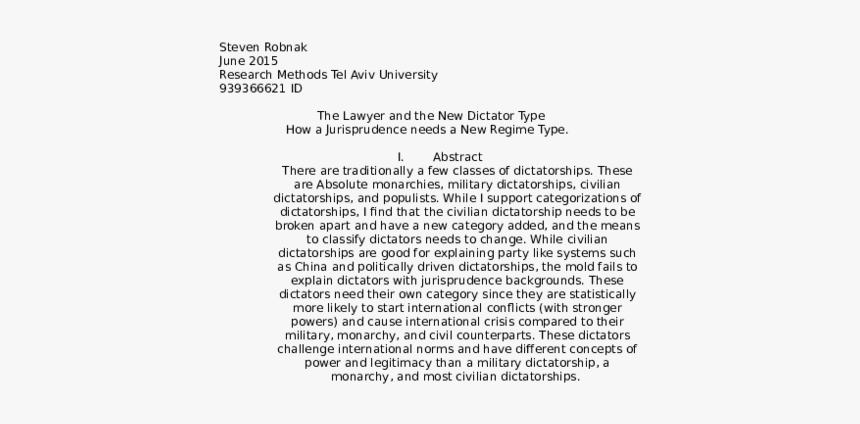 Steven Robnak
June 2015
Research Methods Tel Aviv University
939366621 ID

The Lawyer and the New Dictator Type
How a Jurisprudence needs a New Regime Type.

I. Abstract
There are traditionally a few classes of dictatorships. These are Absolute monarchies, military dictatorships, civilian dictatorships, and populists. While I support categorizations of dictatorships, I find that the civilian dictatorship needs to be broken apart and have a new category added, and the means to classify dictators needs to change. While civilian dictatorships are good for explaining party like systems such as China and politically driven dictatorships, the mold fails to explain dictators with jurisprudence backgrounds. These dictators need their own category since they are statistically more likely to start international conflicts (with stronger powers) and cause international crisis compared to their military, monarchy, and civil counterparts. These dictators challenge international norms and have different concepts of power and legitimacy than a military dictatorship, a monarchy, and most civilian dictatorships.